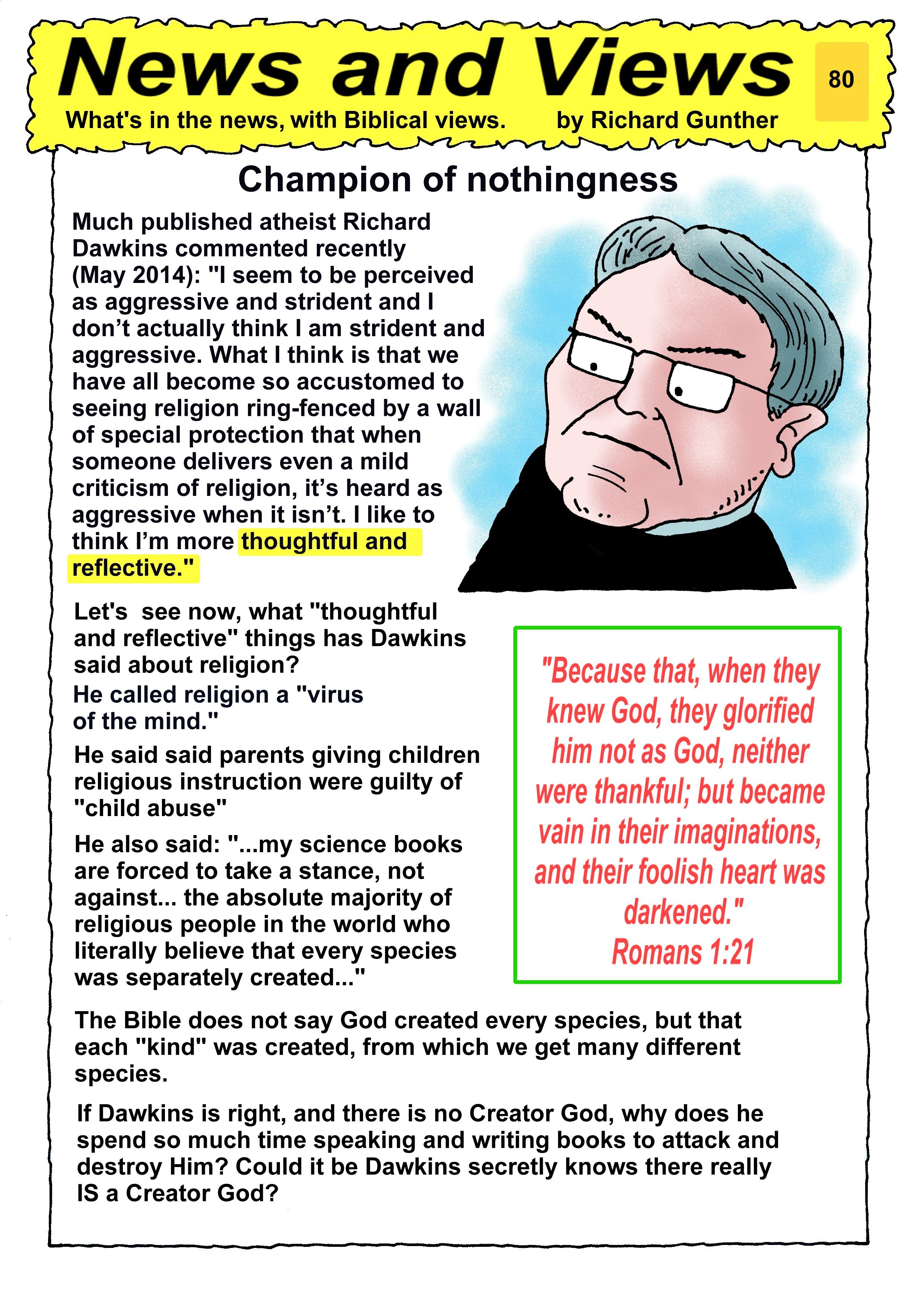 News and Views 80

What's in the news, with Biblical views. by Richard Gunther

Champion of nothingness

Much published atheist Richard Dawkins commented recently (May 2014): "I seem to be perceived as aggressive and strident and I don't actually think I am strident and aggressive. What I think is that we have all become so accustomed to seeing religion ring-fenced by a wall of special protection that when someone delivers even a mild criticism of religion, it's heard as aggressive when it isn't. I like to think I'm more thoughtful and reflective."

Let's see now, what "thoughtful and reflective" things has Dawkins said about religion?

He called religion a "virus of the mind."

He said said parents giving children religious instruction were guilty of "child abuse"

He also said: "...my science books are forced to take a stance, not against... the absolute majority of religious people in the world who literally believe that every species was separately created..."

"Because that, when they knew God, they glorified him not as God, neither were thankful; but became vain in their imaginations, and their foolish heart was darkened."
Romans 1:21

The Bible does not say God created every species, but that each "kind" was created, from which we get many different species.

If Dawkins is right, and there is no Creator God, why does he spend so much time speaking and writing books to attack and destroy Him? Could it be Dawkins secretly knows there really IS a Creator God?